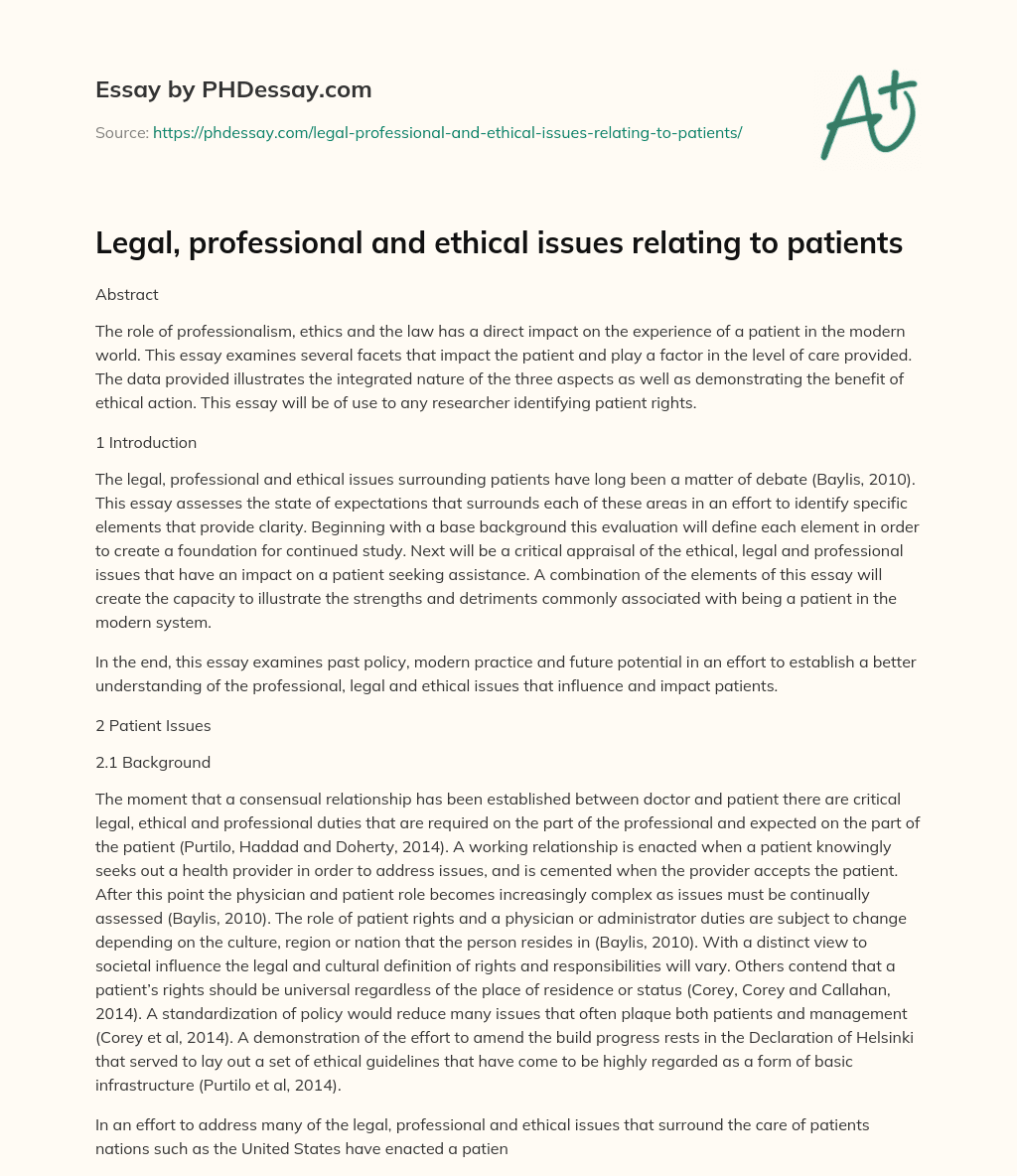 Essay by PHDessay.com

Source: https://phdessay.com/legal-professional-and-ethical-issues-relating-to-patients/

A+

Legal, professional and ethical issues relating to patients

Abstract

The role of professionalism, ethics and the law has a direct impact on the experience of a patient in the modern world. This essay examines several facets that impact the patient and play a factor in the level of care provided. The data provided illustrates the integrated nature of the three aspects as well as demonstrating the benefit of ethical action. This essay will be of use to any researcher identifying patient rights.

1 Introduction

The legal, professional and ethical issues surrounding patients have long been a matter of debate (Baylis, 2010). This essay assesses the state of expectations that surrounds each of these areas in an effort to identify specific elements that provide clarity. Beginning with a base background this evaluation will define each element in order to create a foundation for continued study. Next will be a critical appraisal of the ethical, legal and professional issues that have an impact on a patient seeking assistance. A combination of the elements of this essay will create the capacity to illustrate the strengths and detriments commonly associated with being a patient in the modern system.

In the end, this essay examines past policy, modern practice and future potential in an effort to establish a better understanding of the professional, legal and ethical issues that influence and impact patients.

2 Patient Issues

2.1 Background

The moment that a consensual relationship has been established between doctor and patient there are critical legal, ethical and professional duties that are required on the part of the professional and expected on the part of the patient (Purtilo, Haddad and Doherty, 2014). A working relationship is enacted when a patient knowingly seeks out a health provider in order to address issues, and is cemented when the provider accepts the patient. After this point the physician and patient role becomes increasingly complex as issues must be continually assessed (Baylis, 2010). The role of patient rights and a physician or administrator duties are subject to change depending on the culture, region or nation that the person resides in (Baylis, 2010). With a distinct view to societal influence the legal and cultural definition of rights and responsibilities will vary. Others contend that a patient's rights should be universal regardless of the place of residence or status (Corey, Corey and Callahan, 2014). A standardization of policy would reduce many issues that often plaque both patients and management (Corey et al, 2014). A demonstration of the effort to amend the build progress rests in the Declaration of Helsinki that served to lay out a set of ethical guidelines that have come to be highly regarded as a form of basic infrastructure (Purtilo et al, 2014).

In an effort to address many of the legal, professional and ethical issues that surround the care of patients nations such as the United States have enacted a patien